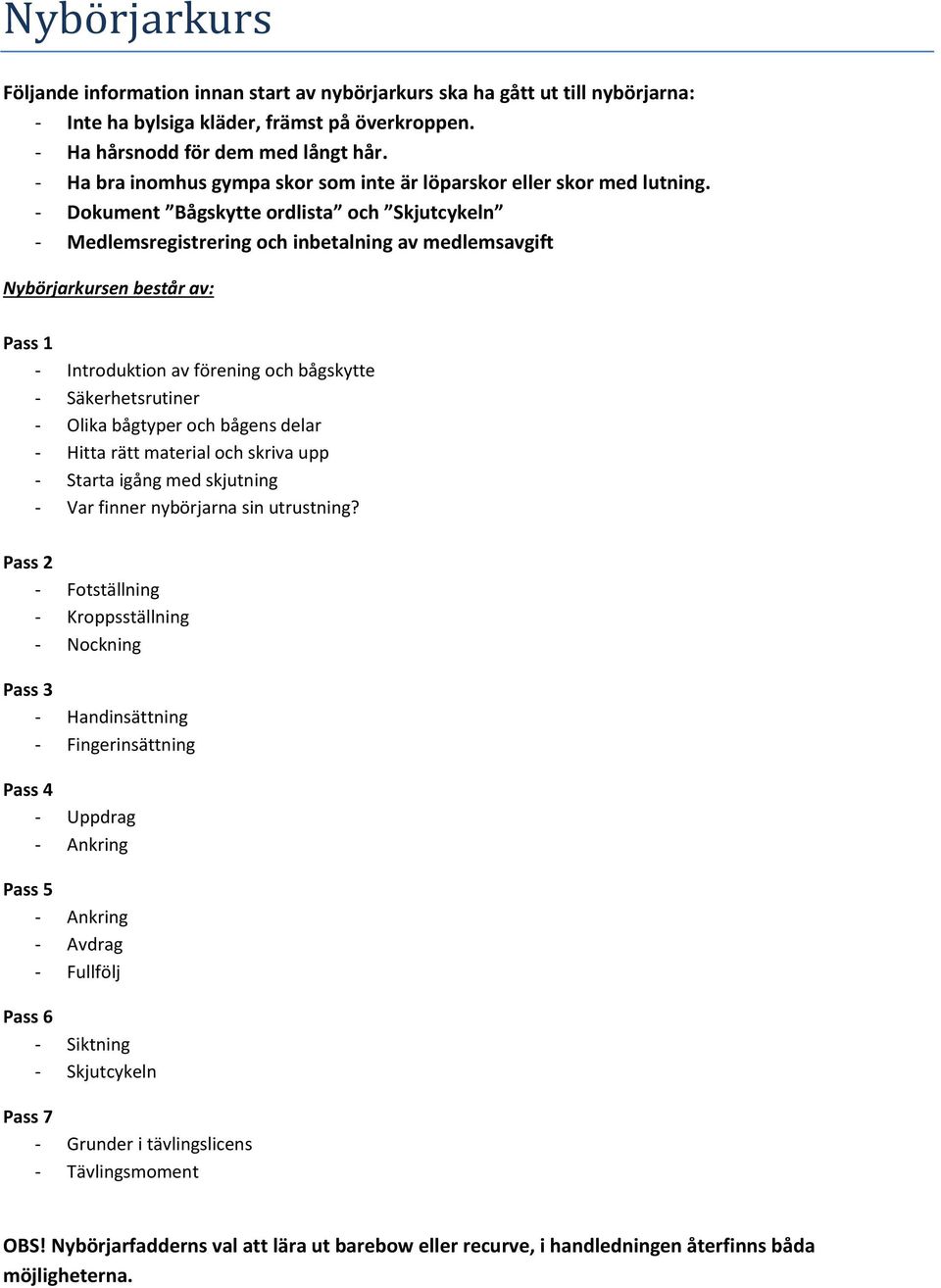 Nybörjarkurs

Följande information innan start av nybörjarkurs ska ha gått ut till nybörjarna:
- Inte ha bylsiga kläder, främst på överkroppen.
- Ha hårsnodd för dem med långt hår.
- Ha bra inomhus gympa skor som inte är löparskor eller skor med lutning.
- Dokument ”Bågskytte ordlista” och ”Skjutcykeln”
- Medlemsregistrering och inbetalning av medlemsavgift

Nybörjarkursen består av:

Pass 1
- Introduktion av förening och bågskytte
- Säkerhetsrutiner
- Olika bågtyper och bågens delar
- Hitta rätt material och skriva upp
- Starta igång med skjutning
- Var finner nybörjarna sin utrustning?

Pass 2
- Fotställning
- Kroppsställning
- Nockning

Pass 3
- Handinsättning
- Fingerinsättning

Pass 4
- Uppdrag
- Ankring

Pass 5
- Ankring
- Avdrag
- Fullfölj

Pass 6
- Siktning
- Skjutcykeln

Pass 7
- Grunder i tävlingslicens
- Tävlingsmoment

OBS! Nybörjarfadderns val att lära ut barebow eller recurve, i handledningen återfinns båda möjligheterna.